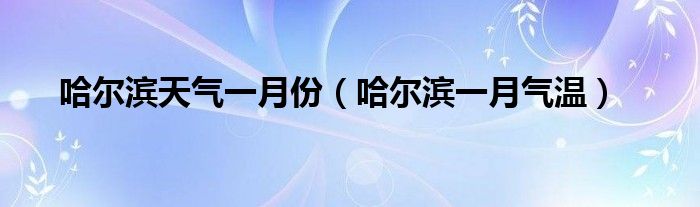 哈尔滨天气一月份（哈尔滨一月气温）